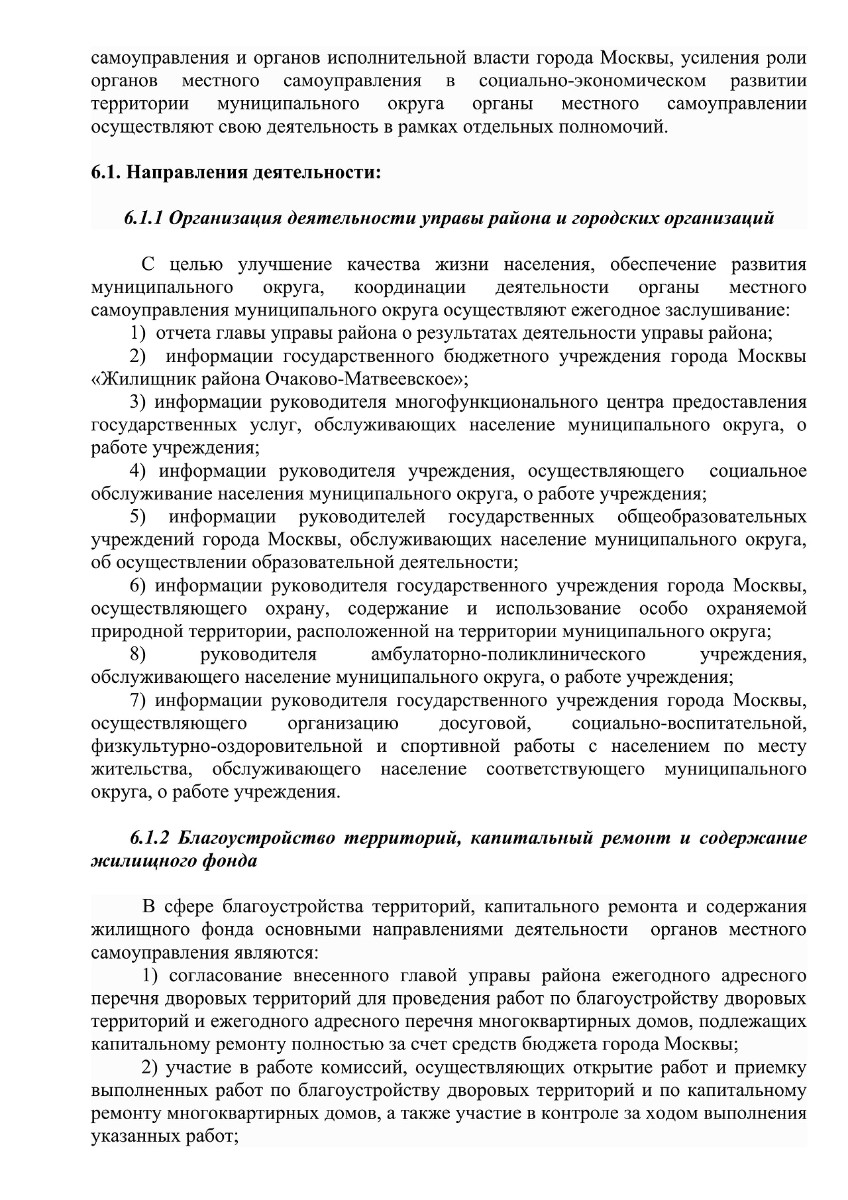 самоуправления и органов исполнительной власти города Москвы, усиления роли органов местного самоуправления в социально-экономическом развитии территории муниципального округа органы местного самоуправлении осуществляют свою деятельность в рамках отдельных полномочий.

6.1. Направления деятельности:

6.1.1 Организация деятельности управы района и городских организаций

С целью улучшение качества жизни населения, обеспечение развития муниципального округа, координации деятельности органы местного самоуправления муниципального округа осуществляют ежегодное заслушивание:
1) отчета главы управы района о результатах деятельности управы района;
2) информации государственного бюджетного учреждения города Москвы «Жилищник района Очаково-Матвеевское»;
3) информации руководителя многофункционального центра предоставления государственных услуг, обслуживающих население муниципального округа, о работе учреждения;
4) информации руководителя учреждения, осуществляющего социальное обслуживание населения муниципального округа, о работе учреждения;
5) информации руководителей государственных общеобразовательных учреждений города Москвы, обслуживающих население муниципального округа, об осуществлении образовательной деятельности;
6) информации руководителя государственного учреждения города Москвы, осуществляющего охрану, содержание и использование особо охраняемой природной территории, расположенной на территории муниципального округа;
8) руководителя амбулаторно-поликлинического учреждения, обслуживающего население муниципального округа, о работе учреждения;
7) информации руководителя государственного учреждения города Москвы, осуществляющего организацию досуговой, социально-воспитательной, физкультурно-оздоровительной и спортивной работы с населением по месту жительства, обслуживающего население соответствующего муниципального округа, о работе учреждения.

6.1.2 Благоустройство территорий, капитальный ремонт и содержание жилищного фонда

В сфере благоустройства территорий, капитального ремонта и содержания жилищного фонда основными направлениями деятельности органов местного самоуправления являются:
1) согласование внесенного главой управы района ежегодного адресного перечня дворовых территорий для проведения работ по благоустройству дворовых территорий и ежегодного адресного перечня многоквартирных домов, подлежащих капитальному ремонту полностью за счет средств бюджета города Москвы;
2) участие в работе комиссий, осуществляющих открытие работ и приемку выполненных работ по благоустройству дворовых территорий и по капитальному ремонту многоквартирных домов, а также участие в контроле за ходом выполнения указанных работ;